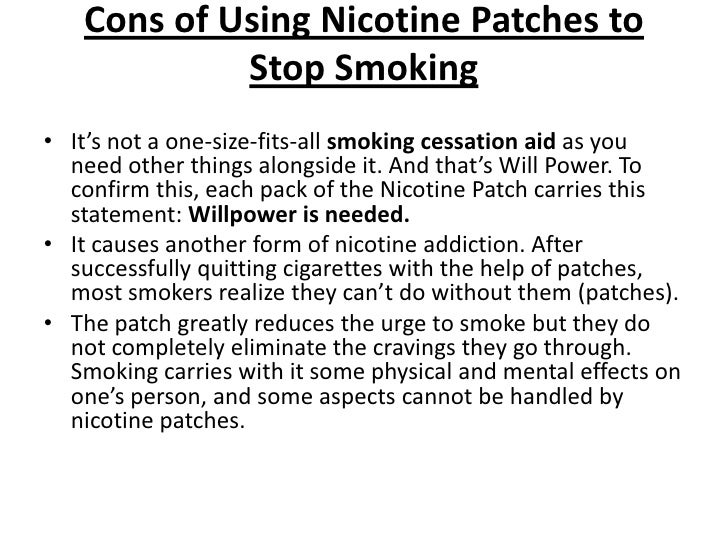 Cons of Using Nicotine Patches to Stop Smoking

• It's not a one-size-fits-all smoking cessation aid as you need other things alongside it. And that's Will Power. To confirm this, each pack of the Nicotine Patch carries this statement: Willpower is needed.
• It causes another form of nicotine addiction. After successfully quitting cigarettes with the help of patches, most smokers realize they can't do without them (patches).
• The patch greatly reduces the urge to smoke but they do not completely eliminate the cravings they go through. Smoking carries with it some physical and mental effects on one's person, and some aspects cannot be handled by nicotine patches.